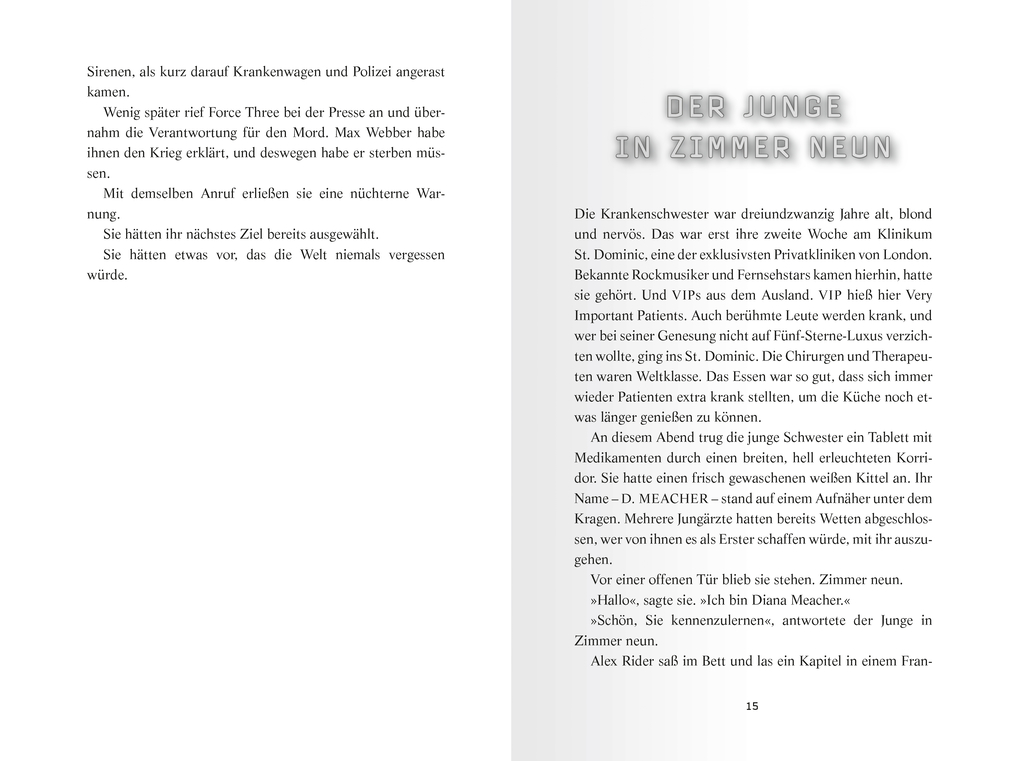 Sirenen, als kurz darauf Krankenwagen und Polizei angerast kamen.

Wenig später rief Force Three bei der Presse an und übernahm die Verantwortung für den Mord. Max Webber habe ihnen den Krieg erklärt, und deswegen habe er sterben müssen.

Mit demselben Anruf erließen sie eine nüchterne Warnung.

Sie hätten ihr nächstes Ziel bereits ausgewählt.

Sie hätten etwas vor, das die Welt niemals vergessen würde.

DER JUNGE IN ZIMMER NEUN

Die Krankenschwester war dreiundzwanzig Jahre alt, blond und nervös. Das war erst ihre zweite Woche am Klinikum St. Dominic, eine der exklusivsten Privatkliniken von London. Bekannte Rockmusiker und Fernsehstars kamen hierhin, hatte sie gehört. Und VIPs aus dem Ausland. VIP hieß hier Very Important Patients. Auch berühmte Leute werden krank, und wer bei seiner Genesung nicht auf Fünf-Sterne-Luxus verzichten wollte, ging ins St. Dominic. Die Chirurgen und Therapeuten waren Weltklasse. Das Essen war so gut, dass sich immer wieder Patienten extra krank stellten, um die Küche noch etwas länger genießen zu können.

An diesem Abend trug die junge Schwester ein Tablett mit Medikamenten durch einen breiten, hell erleuchteten Korridor. Sie hatte einen frisch gewaschenen weißen Kittel an. Ihr Name – D. MEACHER – stand auf einem Aufnäher unter dem Kragen. Mehrere Jungärzte hatten bereits Wetten abgeschlossen, wer von ihnen es als Erster schaffen würde, mit ihr auszugehen.

Vor einer offenen Tür blieb sie stehen. Zimmer neun.

»Hallo«, sagte sie. »Ich bin Diana Meacher.«

»Schön, Sie kennenzulernen«, antwortete der Junge in Zimmer neun.

Alex Rider saß im Bett und las ein Kapitel in einem Fran-

15